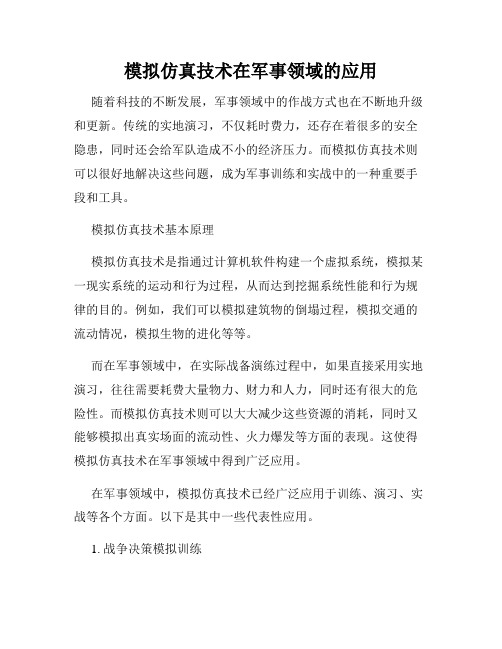 模拟仿真技术在军事领域的应用

随着科技的不断发展，军事领域中的作战方式也在不断地升级和更新。传统的实地演习，不仅耗时费力，还存在着很多的安全隐患，同时还会给军队造成不小的经济压力。而模拟仿真技术则可以很好地解决这些问题，成为军事训练和实战中的一种重要手段和工具。

模拟仿真技术基本原理

模拟仿真技术是指通过计算机软件构建一个虚拟系统，模拟某一现实系统的运动和行为过程，从而达到挖掘系统性能和行为规律的目的。例如，我们可以模拟建筑物的倒塌过程，模拟交通的流动情况，模拟生物的进化等等。

而在军事领域中，在实际战备演练过程中，如果直接采用实地演习，往往需要耗费大量物力、财力和人力，同时还有很大的危险性。而模拟仿真技术则可以大大减少这些资源的消耗，同时又能够模拟出真实场面的流动性、火力爆发等方面的表现。这使得模拟仿真技术在军事领域中得到广泛应用。

在军事领域中，模拟仿真技术已经广泛应用于训练、演习、实战等各个方面。以下是其中一些代表性应用。

1. 战争决策模拟训练